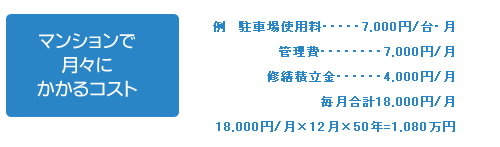 マンションで
月々に
かかるコスト

例　駐車場使用料･････7,000円/台･月

管理費････････7,000円/月

修繕積立金･･････4,000円/月

毎月合計18,000円/月

18,000円/月×12月×50年=1,080万円